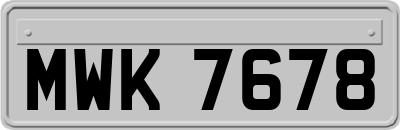 MWK 7678